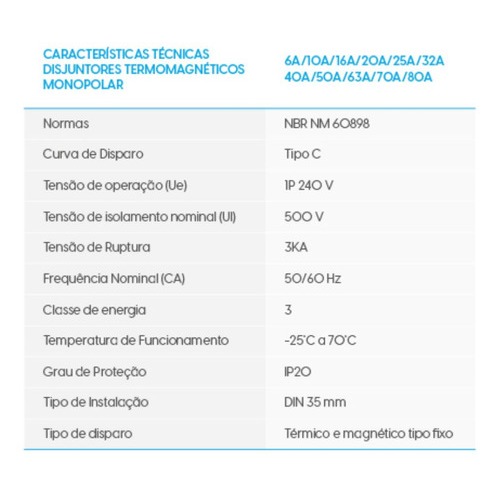 | CARACTERÍSTICAS TÉCNICAS DISJUNTORES TERMOMAGNÉTICOS MONOPOLAR | 6A/10A/16A/20A/25A/32A 40A/50A/63A/70A/80A |
|---|---|
| Normas | NBR NM 60898 |
| Curva de Disparo | Tipo C |
| Tensão de operação (Ue) | 1P 240 V |
| Tensão de isolamento nominal (UI) | 500 V |
| Tensão de Ruptura | 3KA |
| Frequência Nominal (CA) | 50/60 Hz |
| Classe de energia | 3 |
| Temperatura de Funcionamento | -25°C a 70°C |
| Grau de Proteção | IP20 |
| Tipo de Instalação | DIN 35 mm |
| Tipo de disparo | Térmico e magnético tipo fixo |